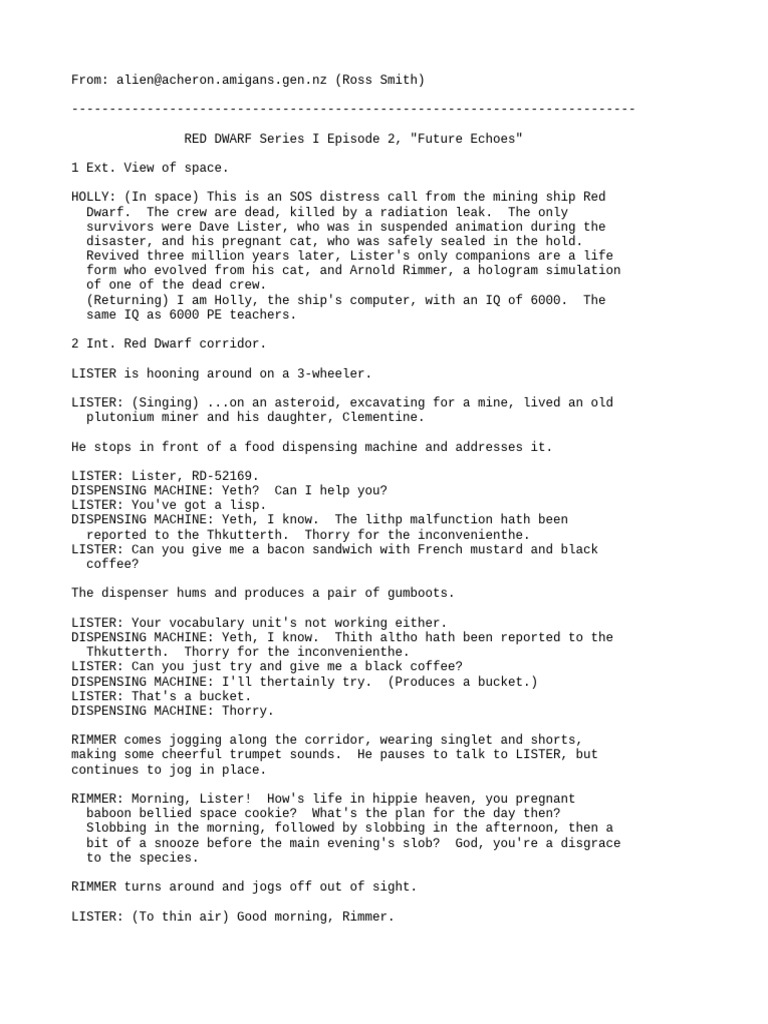 From: alien@acheron.amigans.gen.nz (Ross Smith)

---------------------------------------------------------------------------

RED DWARF Series I Episode 2, "Future Echoes"

1 Ext. View of space.

HOLLY: (In space) This is an SOS distress call from the mining ship Red Dwarf. The crew are dead, killed by a radiation leak. The only survivors were Dave Lister, who was in suspended animation during the disaster, and his pregnant cat, who was safely sealed in the hold. Revived three million years later, Lister's only companions are a life form who evolved from his cat, and Arnold Rimmer, a hologram simulation of one of the dead crew.
(Returning) I am Holly, the ship's computer, with an IQ of 6000. The same IQ as 6000 PE teachers.

2 Int. Red Dwarf corridor.

LISTER is hooning around on a 3-wheeler.

LISTER: (Singing) ...on an asteroid, excavating for a mine, lived an old plutonium miner and his daughter, Clementine.

He stops in front of a food dispensing machine and addresses it.

LISTER: Lister, RD-52169.
DISPENSING MACHINE: Yeth? Can I help you?
LISTER: You've got a lisp.
DISPENSING MACHINE: Yeth, I know. The lithp malfunction hath been reported to the Thkutterth. Thorry for the inconvenienthe.
LISTER: Can you give me a bacon sandwich with French mustard and black coffee?

The dispenser hums and produces a pair of gumboots.

LISTER: Your vocabulary unit's not working either.
DISPENSING MACHINE: Yeth, I know. Thith altho hath been reported to the Thkutterth. Thorry for the inconvenienthe.
LISTER: Can you just try and give me a black coffee?
DISPENSING MACHINE: I'll thertainly try. (Produces a bucket.)
LISTER: That's a bucket.
DISPENSING MACHINE: Thorry.

RIMMER comes jogging along the corridor, wearing singlet and shorts, making some cheerful trumpet sounds. He pauses to talk to LISTER, but continues to jog in place.

RIMMER: Morning, Lister! How's life in hippie heaven, you pregnant baboon bellied space cookie? What's the plan for the day then? Slobbing in the morning, followed by slobbing in the afternoon, then a bit of a snooze before the main evening's slob? God, you're a disgrace to the species.

RIMMER turns around and jogs off out of sight.

LISTER: (To thin air) Good morning, Rimmer.